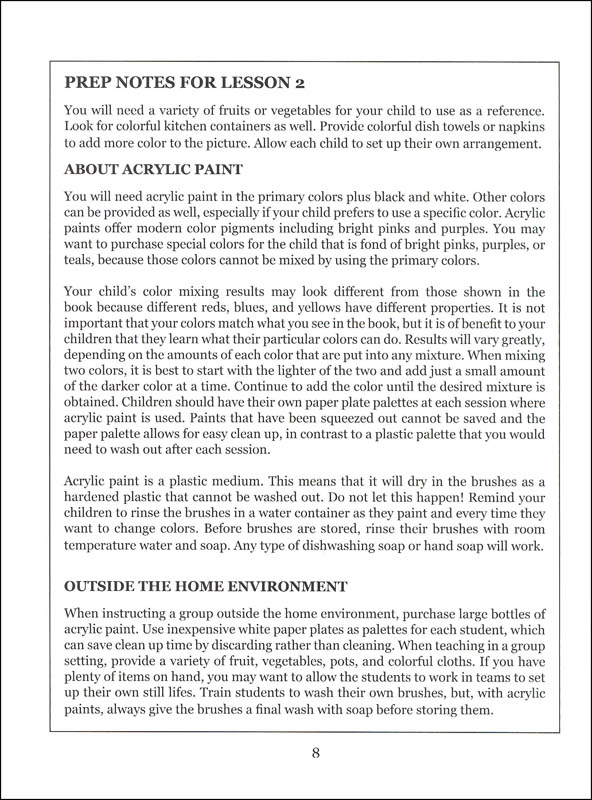 PREP NOTES FOR LESSON 2

You will need a variety of fruits or vegetables for your child to use as a reference. Look for colorful kitchen containers as well. Provide colorful dish towels or napkins to add more color to the picture. Allow each child to set up their own arrangement.

ABOUT ACRYLIC PAINT

You will need acrylic paint in the primary colors plus black and white. Other colors can be provided as well, especially if your child prefers to use a specific color. Acrylic paints offer modern color pigments including bright pinks and purples. You may want to purchase special colors for the child that is fond of bright pinks, purples, or teals, because those colors cannot be mixed by using the primary colors.

Your child's color mixing results may look different from those shown in the book because different reds, blues, and yellows have different properties. It is not important that your colors match what you see in the book, but it is of benefit to your children that they learn what their particular colors can do. Results will vary greatly, depending on the amounts of each color that are put into any mixture. When mixing two colors, it is best to start with the lighter of the two and add just a small amount of the darker color at a time. Continue to add the color until the desired mixture is obtained. Children should have their own paper plate palettes at each session where acrylic paint is used. Paints that have been squeezed out cannot be saved and the paper palette allows for easy clean up, in contrast to a plastic palette that you would need to wash out after each session.

Acrylic paint is a plastic medium. This means that it will dry in the brushes as a hardened plastic that cannot be washed out. Do not let this happen! Remind your children to rinse the brushes in a water container as they paint and every time they want to change colors. Before brushes are stored, rinse their brushes with room temperature water and soap. Any type of dishwashing soap or hand soap will work.

OUTSIDE THE HOME ENVIRONMENT

When instructing a group outside the home environment, purchase large bottles of acrylic paint. Use inexpensive white paper plates as palettes for each student, which can save clean up time by discarding rather than cleaning. When teaching in a group setting, provide a variety of fruit, vegetables, pots, and colorful cloths. If you have plenty of items on hand, you may want to allow the students to work in teams to set up their own still lifes. Train students to wash their own brushes, but, with acrylic paints, always give the brushes a final wash with soap before storing them.

8